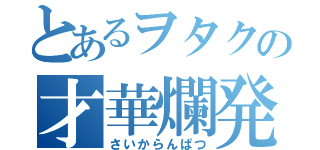 とあるヲタクの
才華爛発
さいからんぱつ